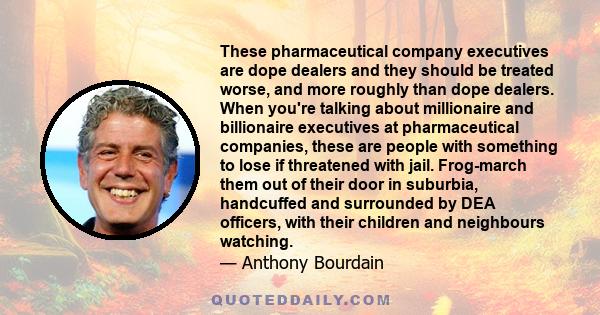 These pharmaceutical company executives are dope dealers and they should be treated worse, and more roughly than dope dealers. When you're talking about millionaire and billionaire executives at pharmaceutical companies, these are people with something to lose if threatened with jail. Frog-march them out of their door in suburbia, handcuffed and surrounded by DEA officers, with their children and neighbours watching.
— Anthony Bourdain

QUOTEDDAILY.COM